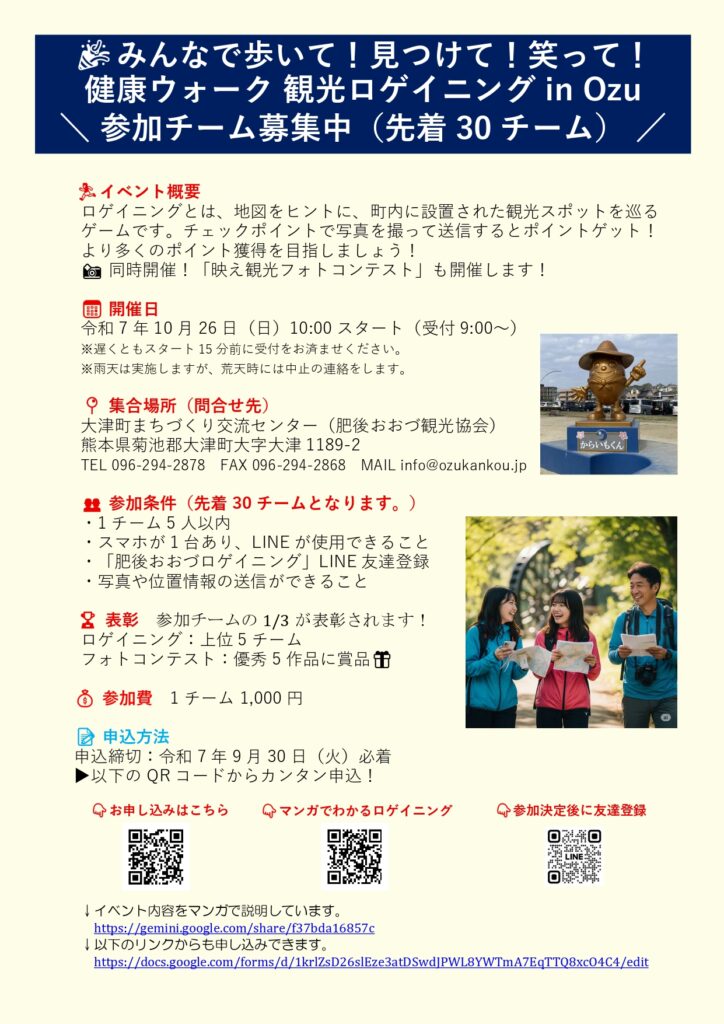 みんなで歩いて！見つけて！笑って！
健康ウォーク 観光ロゲイニング in Ozu
＼ 参加チーム募集中（先着 30 チーム） ／

イベント概要
ロゲイニングとは、地図をヒントに、町内に設置された観光スポットを巡るゲームです。チェックポイントで写真を撮って送信するとポイントゲット！より多くのポイント獲得を目指しましょう！
同時開催！「映え観光フォトコンテスト」も開催します！

開催日
令和 7 年 10 月 26 日（日）10:00 スタート（受付 9:00～）
※遅くともスタート 15 分前に受付をお済ませください。
※雨天は実施しますが、荒天時には中止の連絡をします。

からいもくん

集合場所（問合せ先）
大津町まちづくり交流センター（肥後おおづ観光協会）
熊本県菊池郡大津町大字大津 1189-2
TEL 096-294-2878　FAX 096-294-2868　MAIL info@ozukankou.jp

参加条件（先着 30 チームとなります。）
・1 チーム 5 人以内
・スマホが 1 台あり、LINE が使用できること
・「肥後おおづロゲイニング」LINE 友達登録
・写真や位置情報の送信ができること

表彰　参加チームの 1/3 が表彰されます！
ロゲイニング：上位 5 チーム
フォトコンテスト：優秀 5 作品に賞品

参加費　1 チーム 1,000 円

申込方法
申込締切：令和 7 年 9 月 30 日（火）必着
▶以下の QR コードからカンタン申込！

お申し込みはこちら　マンガでわかるロゲイニング　参加決定後に友達登録

LINE

↓イベント内容をマンガで説明しています。
https://gemini.google.com/share/f37bda16857c
↓以下のリンクからも申し込みできます。
https://docs.google.com/forms/d/1krlZsD26slEze3atDSwdJPWL8YWTmA7EqTTQ8xcO4C4/edit